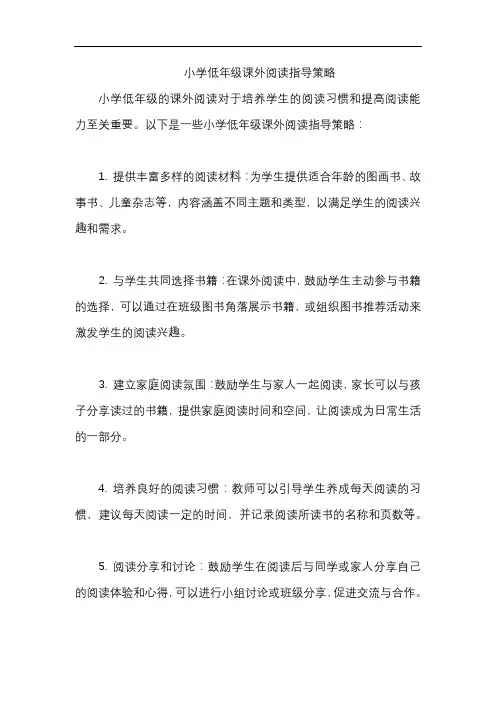 小学低年级课外阅读指导策略

小学低年级的课外阅读对于培养学生的阅读习惯和提高阅读能力至关重要。以下是一些小学低年级课外阅读指导策略：

1. 提供丰富多样的阅读材料：为学生提供适合年龄的图画书、故事书、儿童杂志等，内容涵盖不同主题和类型，以满足学生的阅读兴趣和需求。

2. 与学生共同选择书籍：在课外阅读中，鼓励学生主动参与书籍的选择，可以通过在班级图书角落展示书籍，或组织图书推荐活动来激发学生的阅读兴趣。

3. 建立家庭阅读氛围：鼓励学生与家人一起阅读，家长可以与孩子分享读过的书籍，提供家庭阅读时间和空间，让阅读成为日常生活的一部分。

4. 培养良好的阅读习惯：教师可以引导学生养成每天阅读的习惯，建议每天阅读一定的时间，并记录阅读所读书的名称和页数等。

5. 阅读分享和讨论：鼓励学生在阅读后与同学或家人分享自己的阅读体验和心得，可以进行小组讨论或班级分享，促进交流与合作。